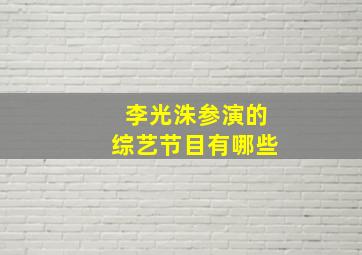 李光洙参演的
综艺节目有哪些